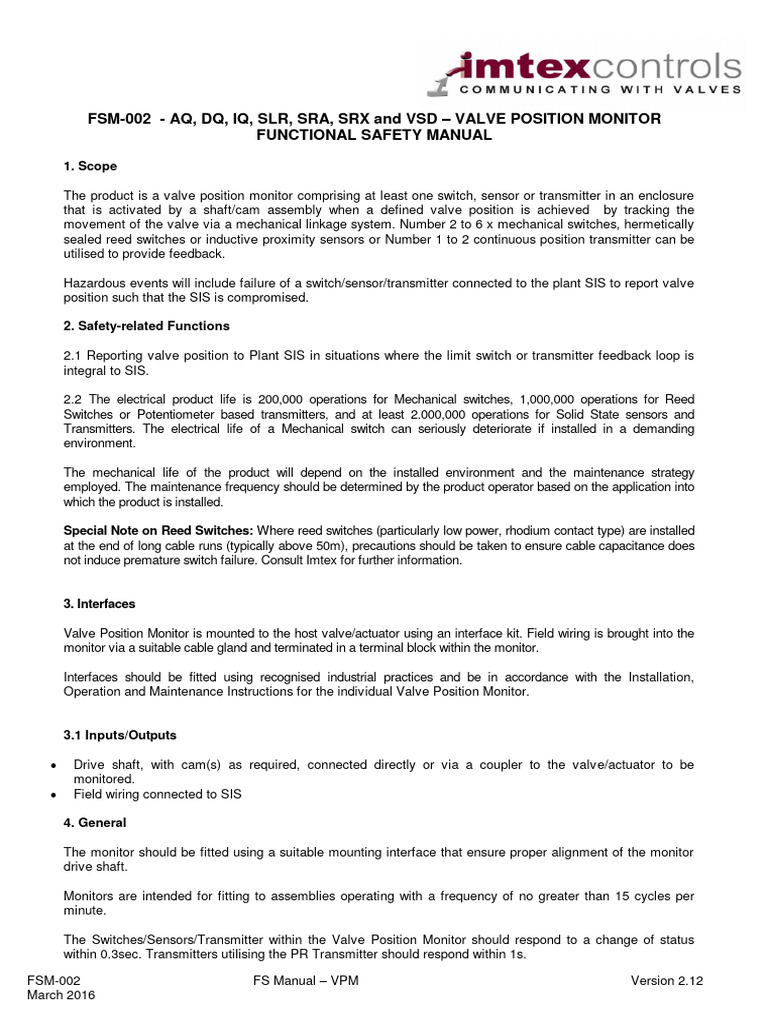 imtexcontrols
COMMUNICATING WITH VALVES

FSM-002 - AQ, DQ, IQ, SLR, SRA, SRX and VSD – VALVE POSITION MONITOR FUNCTIONAL SAFETY MANUAL

1. Scope

The product is a valve position monitor comprising at least one switch, sensor or transmitter in an enclosure that is activated by a shaft/cam assembly when a defined valve position is achieved by tracking the movement of the valve via a mechanical linkage system. Number 2 to 6 x mechanical switches, hermetically sealed reed switches or inductive proximity sensors or Number 1 to 2 continuous position transmitter can be utilised to provide feedback.

Hazardous events will include failure of a switch/sensor/transmitter connected to the plant SIS to report valve position such that the SIS is compromised.

2. Safety-related Functions

2.1 Reporting valve position to Plant SIS in situations where the limit switch or transmitter feedback loop is integral to SIS.

2.2 The electrical product life is 200,000 operations for Mechanical switches, 1,000,000 operations for Reed Switches or Potentiometer based transmitters, and at least 2.000,000 operations for Solid State sensors and Transmitters. The electrical life of a Mechanical switch can seriously deteriorate if installed in a demanding environment.

The mechanical life of the product will depend on the installed environment and the maintenance strategy employed. The maintenance frequency should be determined by the product operator based on the application into which the product is installed.

Special Note on Reed Switches: Where reed switches (particularly low power, rhodium contact type) are installed at the end of long cable runs (typically above 50m), precautions should be taken to ensure cable capacitance does not induce premature switch failure. Consult Imtex for further information.

3. Interfaces

Valve Position Monitor is mounted to the host valve/actuator using an interface kit. Field wiring is brought into the monitor via a suitable cable gland and terminated in a terminal block within the monitor.

Interfaces should be fitted using recognised industrial practices and be in accordance with the Installation, Operation and Maintenance Instructions for the individual Valve Position Monitor.

3.1 Inputs/Outputs

• Drive shaft, with cam(s) as required, connected directly or via a coupler to the valve/actuator to be monitored.
• Field wiring connected to SIS

4. General

The monitor should be fitted using a suitable mounting interface that ensure proper alignment of the monitor drive shaft.

Monitors are intended for fitting to assemblies operating with a frequency of no greater than 15 cycles per minute.

The Switches/Sensors/Transmitter within the Valve Position Monitor should respond to a change of status within 0.3sec. Transmitters utilising the PR Transmitter should respond within 1s.

FSM-002
March 2016
FS Manual – VPM
Version 2.12